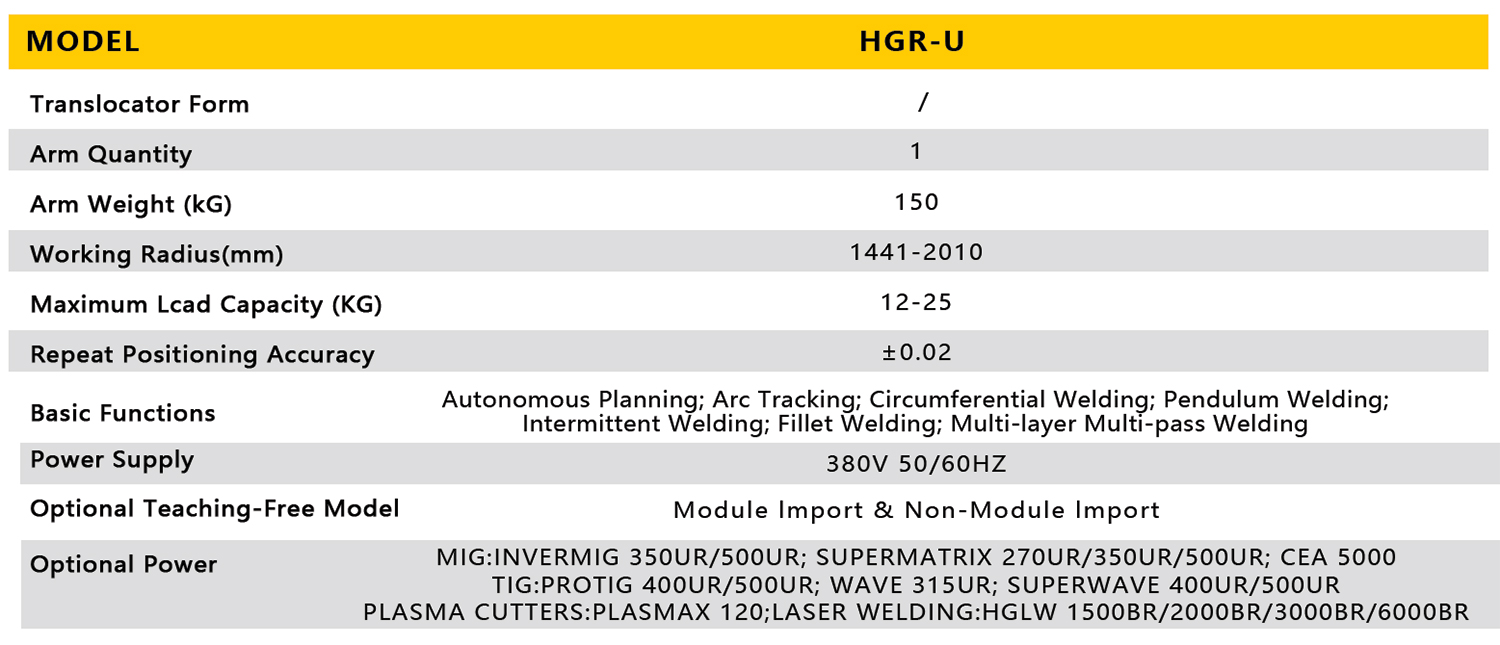 | MODEL | HGR-U |
|---|---|
| Translocator Form | / |
| Arm Quantity | 1 |
| Arm Weight (kG) | 150 |
| Working Radius(mm) | 1441-2010 |
| Maximum Lcad Capacity (KG) | 12-25 |
| Repeat Positioning Accuracy | ±0.02 |
| Basic Functions | Autonomous Planning; Arc Tracking; Circumferential Welding; Pendulum Welding; Intermittent Welding; Fillet Welding; Multi-layer Multi-pass Welding |
| Power Supply | 380V 50/60HZ |
| Optional Teaching-Free Model | Module Import & Non-Module Import |
| Optional Power | MIG:INVERMIG 350UR/500UR; SUPERMATRIX 270UR/350UR/500UR; CEA 5000 TIG:PROTIG 400UR/500UR; WAVE 315UR; SUPERWAVE 400UR/500UR PLASMA CUTTERS:PLASMAX 120;LASER WELDING:HGLW 1500BR/2000BR/3000BR/6000BR |